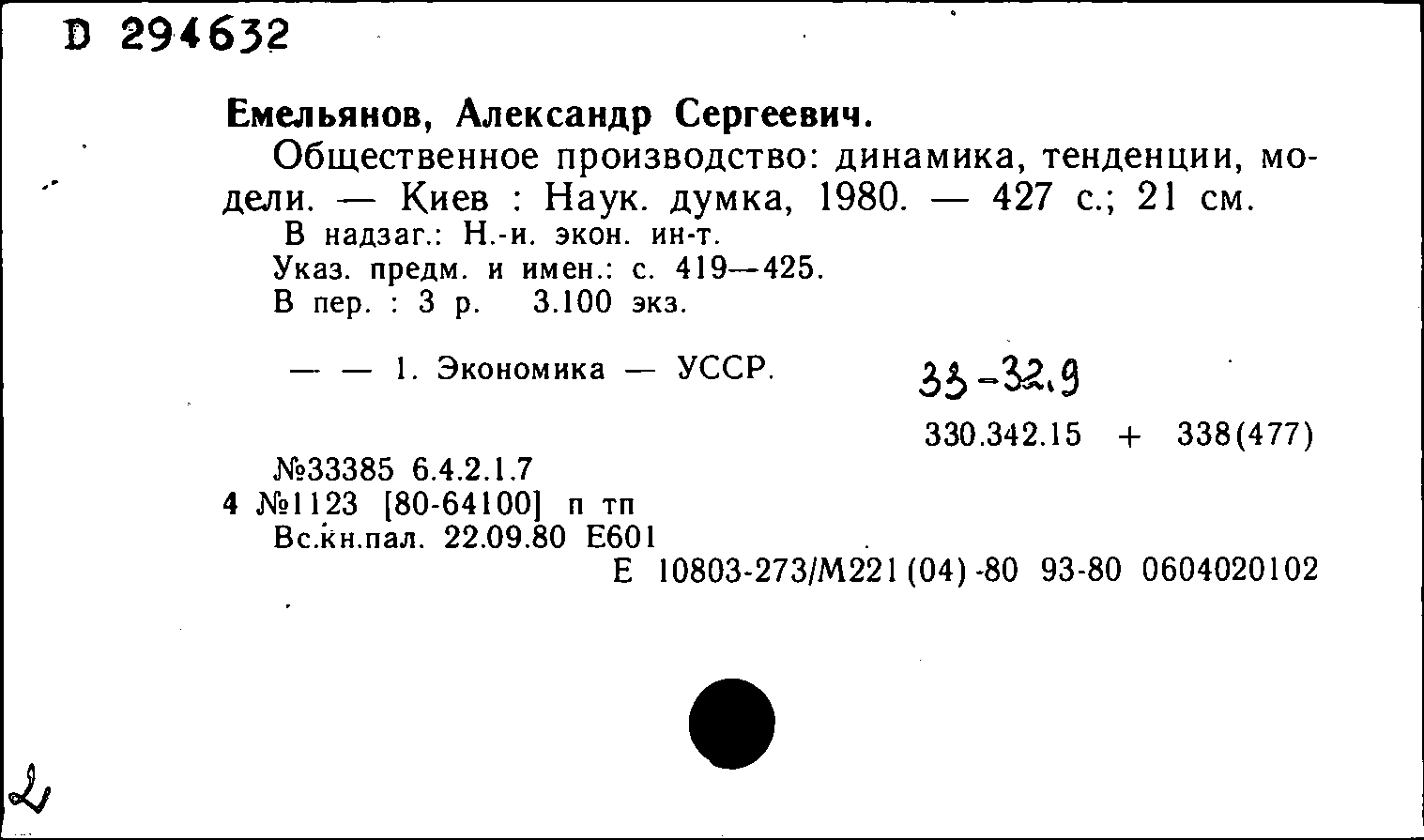 D 294632

Емельянов, Александр Сергеевич.

Общественное производство: динамика, тенденции, модели. — Киев : Наук. думка, 1980. — 427 с.; 21 см.

В надзаг.: Н.-и. экон. ин-т.
Указ. предм. и имен.: с. 419—425.
В пер. : 3 р. 3.100 экз.

— — 1. Экономика — УССР.

33-32.9

330.342.15 + 338(477)

№33385 6.4.2.1.7
4 №1123 [80-64100] п тп
Вс.кн.пал. 22.09.80 Е601
Е 10803-273/М221(04)-80 93-80 0604020102

2